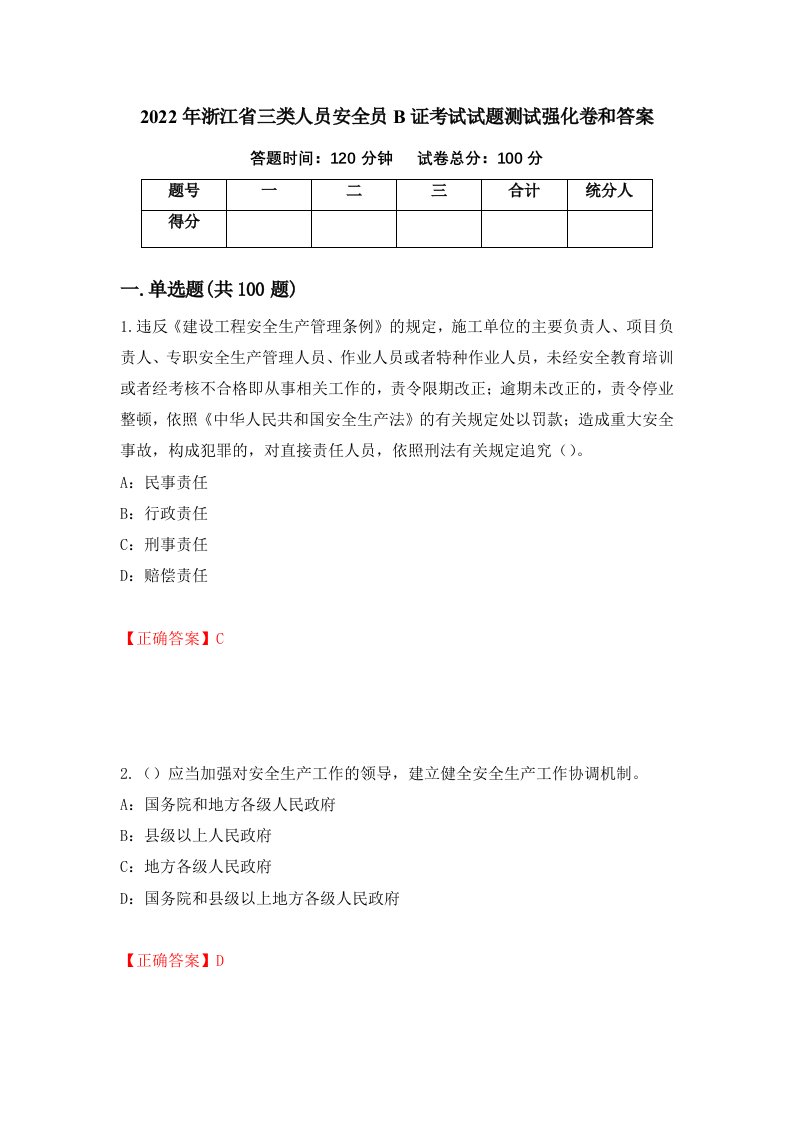 2022年浙江省三类人员安全员B证考试试题测试强化卷和答案

答题时间：120分钟　　试卷总分：100分

| 题号 | 一 | 二 | 三 | 合计 | 统分人 |
|---|---|---|---|---|---|
| 得分 | | | | | |

一.单选题(共100题)

1.违反《建设工程安全生产管理条例》的规定，施工单位的主要负责人、项目负责人、专职安全生产管理人员、作业人员或者特种作业人员，未经安全教育培训或者经考核不合格即从事相关工作的，责令限期改正；逾期未改正的，责令停业整顿，依照《中华人民共和国安全生产法》的有关规定处以罚款；造成重大安全事故，构成犯罪的，对直接责任人员，依照刑法有关规定追究（）。

A：民事责任

B：行政责任

C：刑事责任

D：赔偿责任

【正确答案】C

2.（）应当加强对安全生产工作的领导，建立健全安全生产工作协调机制。

A：国务院和地方各级人民政府

B：县级以上人民政府

C：地方各级人民政府

D：国务院和县级以上地方各级人民政府

【正确答案】D